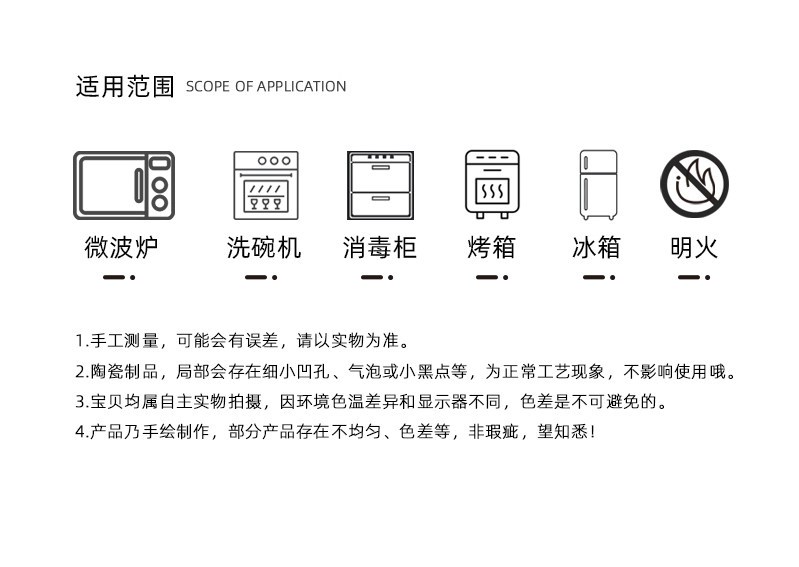 适用范围 SCOPE OF APPLICATION

微波炉 洗碗机 消毒柜 烤箱 冰箱 明火

1.手工测量，可能会有误差，请以实物为准。
2.陶瓷制品，局部会存在细小凹孔、气泡或小黑点等，为正常工艺现象，不影响使用哦。
3.宝贝均属自主实物拍摄，因环境色温差异和显示器不同，色差是不可避免的。
4.产品乃手绘制作，部分产品存在不均匀、色差等，非瑕疵，望知悉！